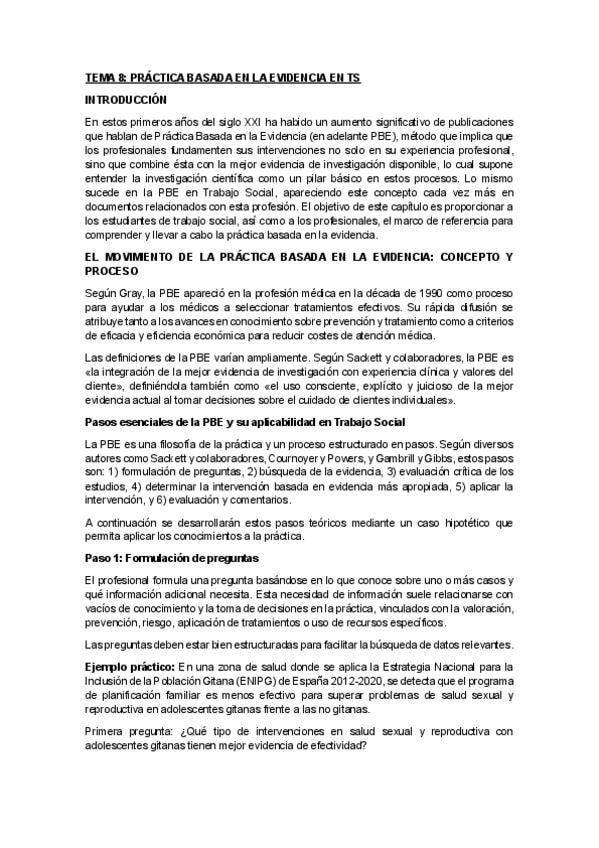 TEMA 8: PRÁCTICA BASADA EN LA EVIDENCIA EN TS

INTRODUCCIÓN

En estos primeros años del siglo XXI ha habido un aumento significativo de publicaciones que hablan de Práctica Basada en la Evidencia (en adelante PBE), método que implica que los profesionales fundamenten sus intervenciones no solo en su experiencia profesional, sino que combine ésta con la mejor evidencia de investigación disponible, lo cual supone entender la investigación científica como un pilar básico en estos procesos. Lo mismo sucede en la PBE en Trabajo Social, apareciendo este concepto cada vez más en documentos relacionados con esta profesión. El objetivo de este capítulo es proporcionar a los estudiantes de trabajo social, así como a los profesionales, el marco de referencia para comprender y llevar a cabo la práctica basada en la evidencia.

EL MOVIMIENTO DE LA PRÁCTICA BASADA EN LA EVIDENCIA: CONCEPTO Y PROCESO

Según Gray, la PBE apareció en la profesión médica en la década de 1990 como proceso para ayudar a los médicos a seleccionar tratamientos efectivos. Su rápida difusión se atribuye tanto a los avances en conocimiento sobre prevención y tratamiento como a criterios de eficacia y eficiencia económica para reducir costes de atención médica.

Las definiciones de la PBE varían ampliamente. Según Sackett y colaboradores, la PBE es «la integración de la mejor evidencia de investigación con experiencia clínica y valores del cliente», definiéndola también como «el uso consciente, explícito y juicioso de la mejor evidencia actual al tomar decisiones sobre el cuidado de clientes individuales».

Pasos esenciales de la PBE y su aplicabilidad en Trabajo Social

La PBE es una filosofía de la práctica y un proceso estructurado en pasos. Según diversos autores como Sackett y colaboradores, Cournoyer y Powers, y Gambrill y Gibbs, estos pasos son: 1) formulación de preguntas, 2) búsqueda de la evidencia, 3) evaluación crítica de los estudios, 4) determinar la intervención basada en evidencia más apropiada, 5) aplicar la intervención, y 6) evaluación y comentarios.

A continuación se desarrollarán estos pasos teóricos mediante un caso hipotético que permita aplicar los conocimientos a la práctica.

Paso 1: Formulación de preguntas

El profesional formula una pregunta basándose en lo que conoce sobre uno o más casos y qué información adicional necesita. Esta necesidad de información suele relacionarse con vacíos de conocimiento y la toma de decisiones en la práctica, vinculados con la valoración, prevención, riesgo, aplicación de tratamientos o uso de recursos específicos.

Las preguntas deben estar bien estructuradas para facilitar la búsqueda de datos relevantes.

Ejemplo práctico: En una zona de salud donde se aplica la Estrategia Nacional para la Inclusión de la Población Gitana (ENIPG) de España 2012-2020, se detecta que el programa de planificación familiar es menos efectivo para superar problemas de salud sexual y reproductiva en adolescentes gitanas frente a las no gitanas.

Primera pregunta: ¿Qué tipo de intervenciones en salud sexual y reproductiva con adolescentes gitanas tienen mejor evidencia de efectividad?